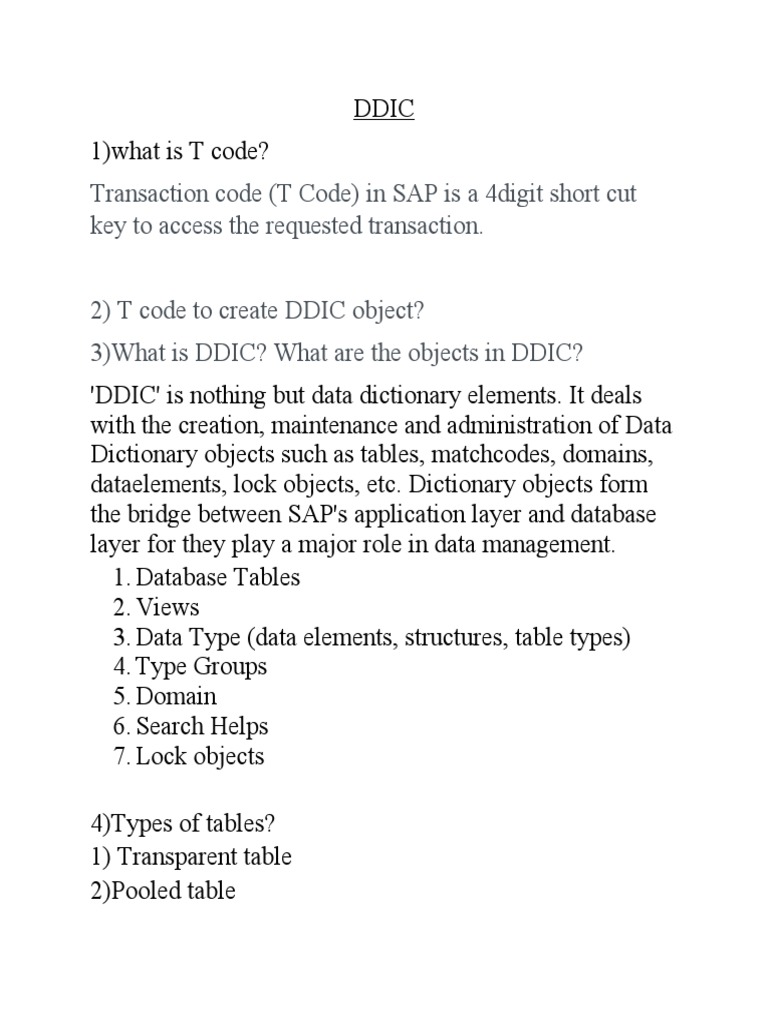 DDIC

1)what is T code?

Transaction code (T Code) in SAP is a 4digit short cut key to access the requested transaction.

2) T code to create DDIC object?

3)What is DDIC? What are the objects in DDIC?

'DDIC' is nothing but data dictionary elements. It deals with the creation, maintenance and administration of Data Dictionary objects such as tables, matchcodes, domains, dataelements, lock objects, etc. Dictionary objects form the bridge between SAP's application layer and database layer for they play a major role in data management.
1. Database Tables
2. Views
3. Data Type (data elements, structures, table types)
4. Type Groups
5. Domain
6. Search Helps
7. Lock objects

4)Types of tables?
1) Transparent table
2)Pooled table